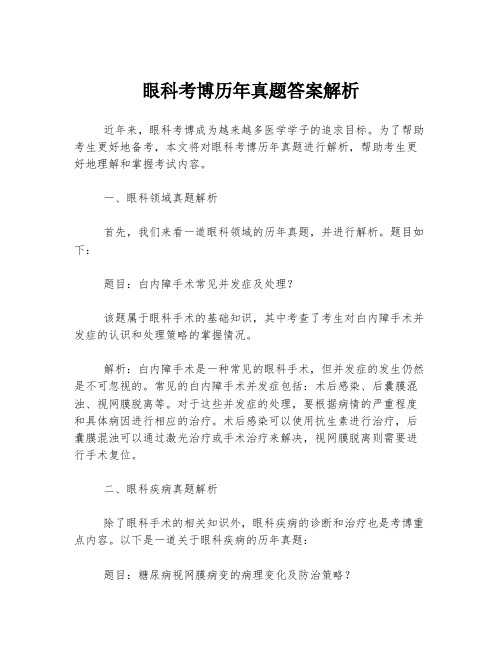 眼科考博历年真题答案解析

近年来，眼科考博成为越来越多医学学子的追求目标。为了帮助考生更好地备考，本文将对眼科考博历年真题进行解析，帮助考生更好地理解和掌握考试内容。

一、眼科领域真题解析

首先，我们来看一道眼科领域的历年真题，并进行解析。题目如下：

题目：白内障手术常见并发症及处理？

该题属于眼科手术的基础知识，其中考查了考生对白内障手术并发症的认识和处理策略的掌握情况。

解析：白内障手术是一种常见的眼科手术，但并发症的发生仍然是不可忽视的。常见的白内障手术并发症包括：术后感染、后囊膜混浊、视网膜脱离等。对于这些并发症的处理，要根据病情的严重程度和具体病因进行相应的治疗。术后感染可以使用抗生素进行治疗，后囊膜混浊可以通过激光治疗或手术治疗来解决，视网膜脱离则需要进行手术复位。

二、眼科疾病真题解析

除了眼科手术的相关知识外，眼科疾病的诊断和治疗也是考博重点内容。以下是一道关于眼科疾病的历年真题：

题目：糖尿病视网膜病变的病理变化及防治策略？